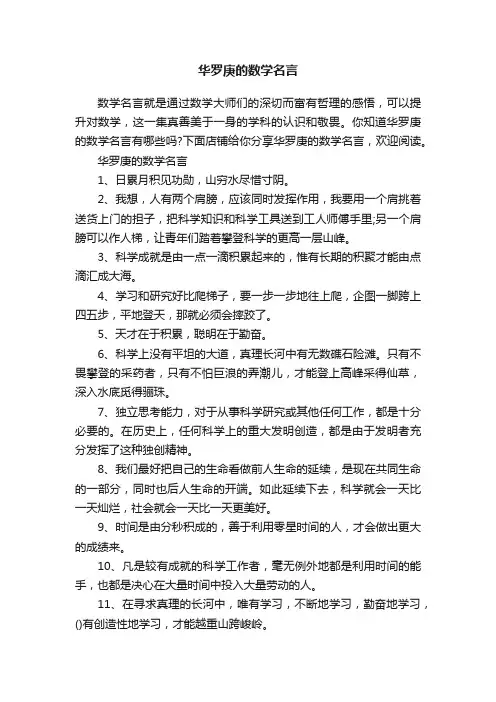 华罗庚的数学名言

数学名言就是通过数学大师们的深切而富有哲理的感悟，可以提升对数学，这一集真善美于一身的学科的认识和敬畏。你知道华罗庚的数学名言有哪些吗?下面店铺给你分享华罗庚的数学名言，欢迎阅读。

华罗庚的数学名言

1、日累月积见功勋，山穷水尽惜寸阴。

2、我想，人有两个肩膀，应该同时发挥作用，我要用一个肩挑着送货上门的担子，把科学知识和科学工具送到工人师傅手里;另一个肩膀可以作人梯，让青年们踏着攀登科学的更高一层山峰。

3、科学成就是由一点一滴积累起来的，惟有长期的积聚才能由点滴汇成大海。

4、学习和研究好比爬梯子，要一步一步地往上爬，企图一脚跨上四五步，平地登天，那就必须会摔跤了。

5、天才在于积累，聪明在于勤奋。

6、科学上没有平坦的大道，真理长河中有无数礁石险滩。只有不畏攀登的采药者，只有不怕巨浪的弄潮儿，才能登上高峰采得仙草，深入水底觅得骊珠。

7、独立思考能力，对于从事科学研究或其他任何工作，都是十分必要的。在历史上，任何科学上的重大发明创造，都是由于发明者充分发挥了这种独创精神。

8、我们最好把自己的生命看做前人生命的延续，是现在共同生命的一部分，同时也后人生命的开端。如此延续下去，科学就会一天比一天灿烂，社会就会一天比一天更美好。

9、时间是由分秒积成的，善于利用零星时间的人，才会做出更大的成绩来。

10、凡是较有成就的科学工作者，毫无例外地都是利用时间的能手，也都是决心在大量时间中投入大量劳动的人。

11、在寻求真理的长河中，唯有学习，不断地学习，勤奋地学习，()有创造性地学习，才能越重山跨峻岭。